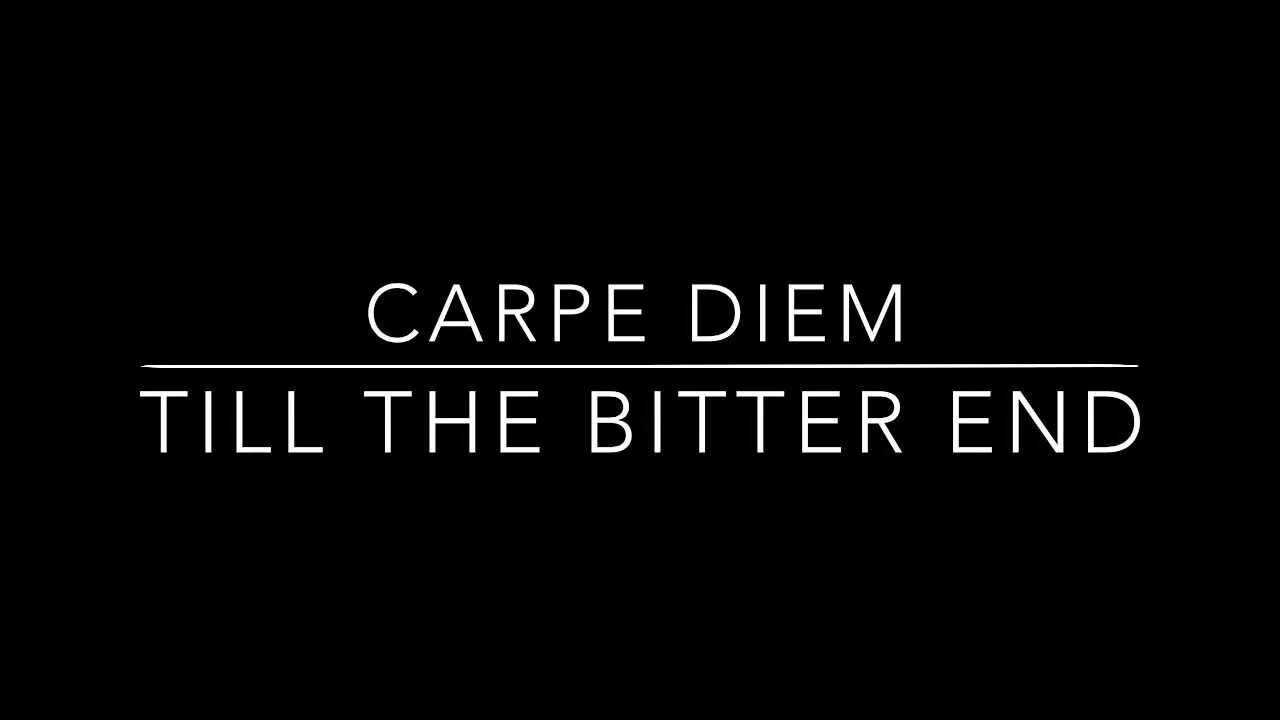 CARPE DIEM

TILL THE BITTER END